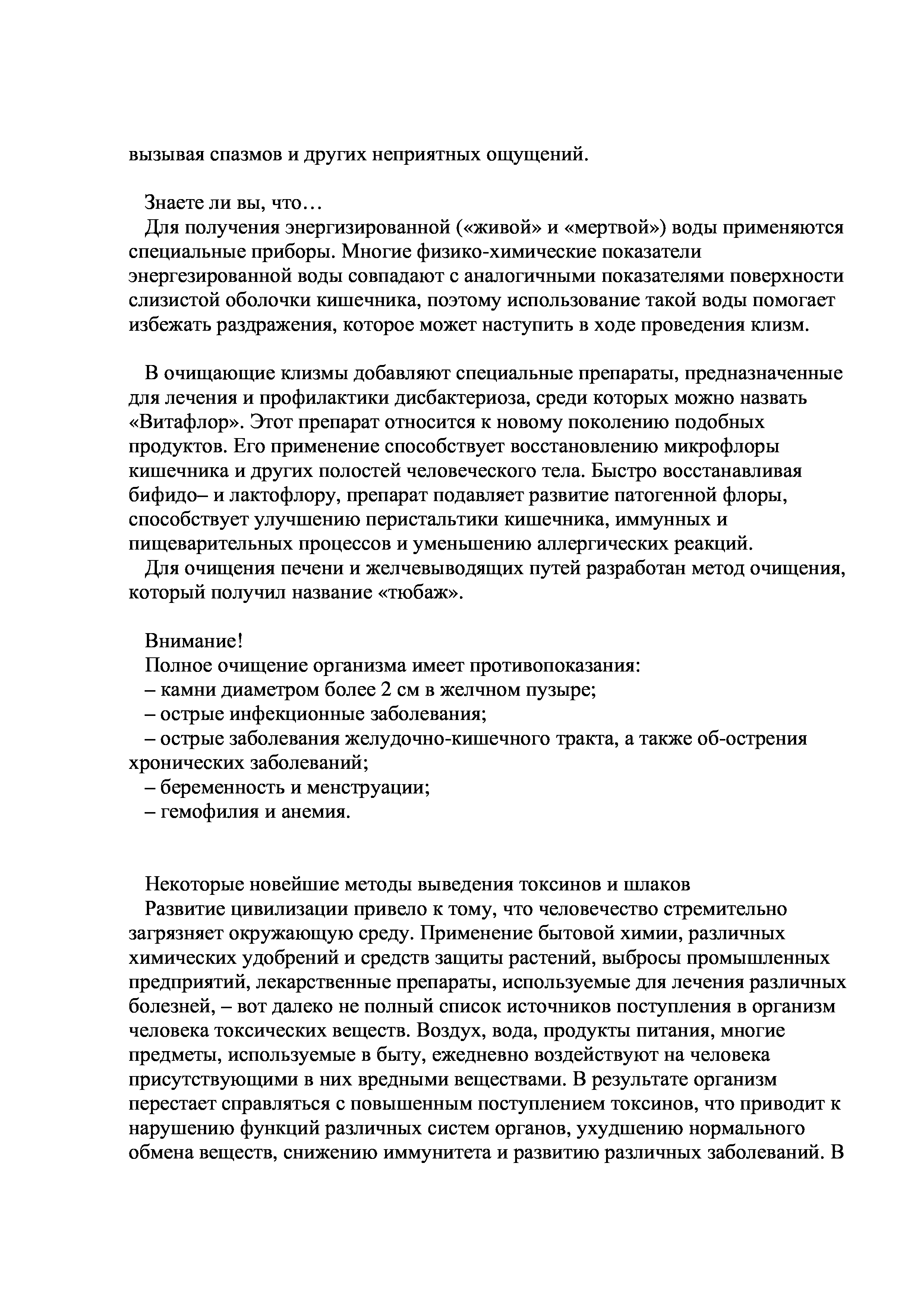 вызывая спазмов и других неприятных ощущений.

Знаете ли вы, что…
Для получения энергизированной («живой» и «мертвой») воды применяются специальные приборы. Многие физико-химические показатели энергезированной воды совпадают с аналогичными показателями поверхности слизистой оболочки кишечника, поэтому использование такой воды помогает избежать раздражения, которое может наступить в ходе проведения клизм.

В очищающие клизмы добавляют специальные препараты, предназначенные для лечения и профилактики дисбактериоза, среди которых можно назвать «Витафлор». Этот препарат относится к новому поколению подобных продуктов. Его применение способствует восстановлению микрофлоры кишечника и других полостей человеческого тела. Быстро восстанавливая бифидо– и лактофлору, препарат подавляет развитие патогенной флоры, способствует улучшению перистальтики кишечника, иммунных и пищеварительных процессов и уменьшению аллергических реакций.
Для очищения печени и желчевыводящих путей разработан метод очищения, который получил название «тюбаж».

Внимание!
Полное очищение организма имеет противопоказания:
– камни диаметром более 2 см в желчном пузыре;
– острые инфекционные заболевания;
– острые заболевания желудочно-кишечного тракта, а также об-острения хронических заболеваний;
– беременность и менструации;
– гемофилия и анемия.

Некоторые новейшие методы выведения токсинов и шлаков
Развитие цивилизации привело к тому, что человечество стремительно загрязняет окружающую среду. Применение бытовой химии, различных химических удобрений и средств защиты растений, выбросы промышленных предприятий, лекарственные препараты, используемые для лечения различных болезней, – вот далеко не полный список источников поступления в организм человека токсических веществ. Воздух, вода, продукты питания, многие предметы, используемые в быту, ежедневно воздействуют на человека присутствующими в них вредными веществами. В результате организм перестает справляться с повышенным поступлением токсинов, что приводит к нарушению функций различных систем органов, ухудшению нормального обмена веществ, снижению иммунитета и развитию различных заболеваний. В